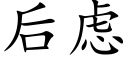 后虑